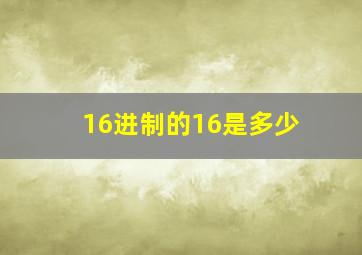 16进制的16是多少